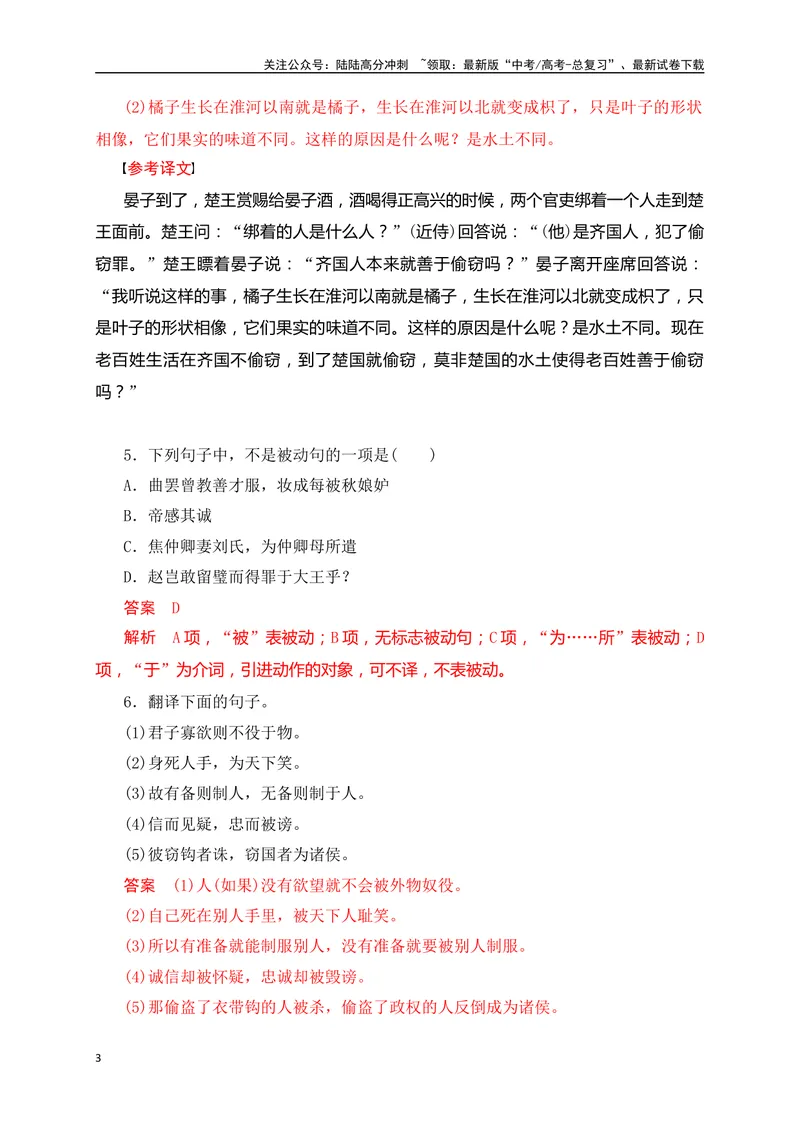 关注公众号：陆陆高分冲刺 ~领取：最新版“中考/高考-总复习”、最新试卷下载

(2)橘子生长在淮河以南就是橘子，生长在淮河以北就变成枳了，只是叶子的形状相像，它们果实的味道不同。这样的原因是什么呢？是水土不同。

【参考译文】

晏子到了，楚王赏赐给晏子酒，酒喝得正高兴的时候，两个官吏绑着一个人走到楚王面前。楚王问：“绑着的人是什么人？”(近侍)回答说：“(他)是齐国人，犯了偷窃罪。”楚王瞟着晏子说：“齐国人本来就善于偷窃吗？”晏子离开座席回答说：“我听说这样的事，橘子生长在淮河以南就是橘子，生长在淮河以北就变成枳了，只是叶子的形状相像，它们果实的味道不同。这样的原因是什么呢？是水土不同。现在老百姓生活在齐国不偷窃，到了楚国就偷窃，莫非楚国的水土使得老百姓善于偷窃吗？”

5．下列句子中，不是被动句的一项是(　　)

A．曲罢曾教善才服，妆成每被秋娘妒

B．帝感其诚

C．焦仲卿妻刘氏，为仲卿母所遣

D．赵岂敢留璧而得罪于大王乎？

答案　D

解析　A项，“被”表被动；B项，无标志被动句；C项，“为……所”表被动；D项，“于”为介词，引进动作的对象，可不译，不表被动。

6．翻译下面的句子。

(1)君子寡欲则不役于物。

(2)身死人手，为天下笑。

(3)故有备则制人，无备则制于人。

(4)信而见疑，忠而被谤。

(5)彼窃钩者诛，窃国者为诸侯。

答案　(1)人(如果)没有欲望就不会被外物奴役。

(2)自己死在别人手里，被天下人耻笑。

(3)所以有准备就能制服别人，没有准备就要被别人制服。

(4)诚信却被怀疑，忠诚却被毁谤。

(5)那偷盗了衣带钩的人被杀，偷盗了政权的人反倒成为诸侯。

3